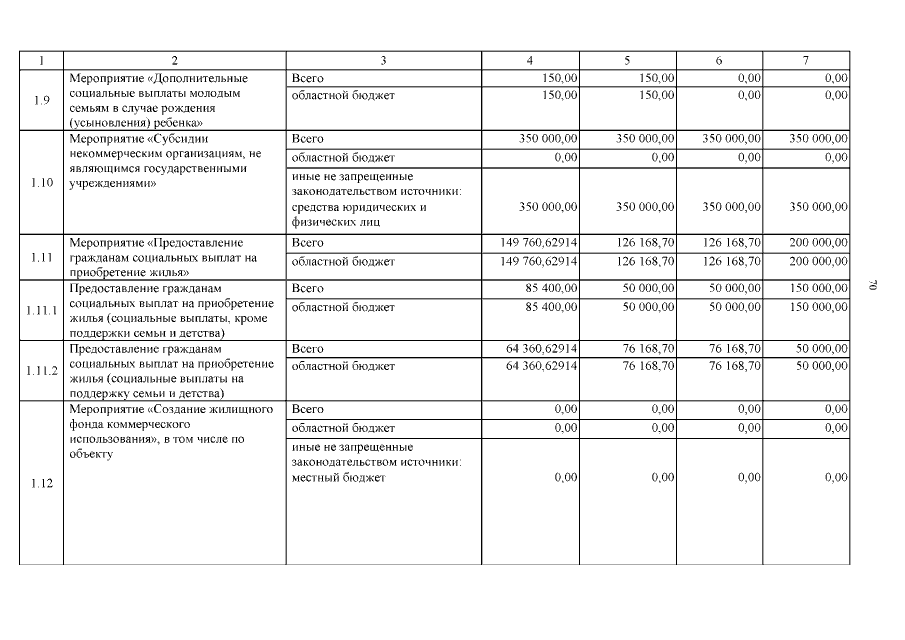 | 1 | 2 | 3 | 4 | 5 | 6 | 7 |
|---|---|---|---|---|---|---|
| 1.9 | Мероприятие «Дополнительные социальные выплаты молодым семьям в случае рождения (усыновления) ребенка» | Всего | 150,00 | 150,00 | 0,00 | 0,00 |
| | | областной бюджет | 150,00 | 150,00 | 0,00 | 0,00 |
| 1.10 | Мероприятие «Субсидии некоммерческим организациям, не являющимся государственными учреждениями» | Всего | 350 000,00 | 350 000,00 | 350 000,00 | 350 000,00 |
| | | областной бюджет | 0,00 | 0,00 | 0,00 | 0,00 |
| | | иные не запрещенные законодательством источники: средства юридических и физических лиц | 350 000,00 | 350 000,00 | 350 000,00 | 350 000,00 |
| 1.11 | Мероприятие «Предоставление гражданам социальных выплат на приобретение жилья» | Всего | 149 760,62914 | 126 168,70 | 126 168,70 | 200 000,00 |
| | | областной бюджет | 149 760,62914 | 126 168,70 | 126 168,70 | 200 000,00 |
| 1.11.1 | Предоставление гражданам социальных выплат на приобретение жилья (социальные выплаты, кроме поддержки семьи и детства) | Всего | 85 400,00 | 50 000,00 | 50 000,00 | 150 000,00 |
| | | областной бюджет | 85 400,00 | 50 000,00 | 50 000,00 | 150 000,00 |
| 1.11.2 | Предоставление гражданам социальных выплат на приобретение жилья (социальные выплаты на поддержку семьи и детства) | Всего | 64 360,62914 | 76 168,70 | 76 168,70 | 50 000,00 |
| | | областной бюджет | 64 360,62914 | 76 168,70 | 76 168,70 | 50 000,00 |
| 1.12 | Мероприятие «Создание жилищного фонда коммерческого использования», в том числе по объекту | Всего | 0,00 | 0,00 | 0,00 | 0,00 |
| | | областной бюджет | 0,00 | 0,00 | 0,00 | 0,00 |
| | | иные не запрещенные законодательством источники: местный бюджет | 0,00 | 0,00 | 0,00 | 0,00 |

70